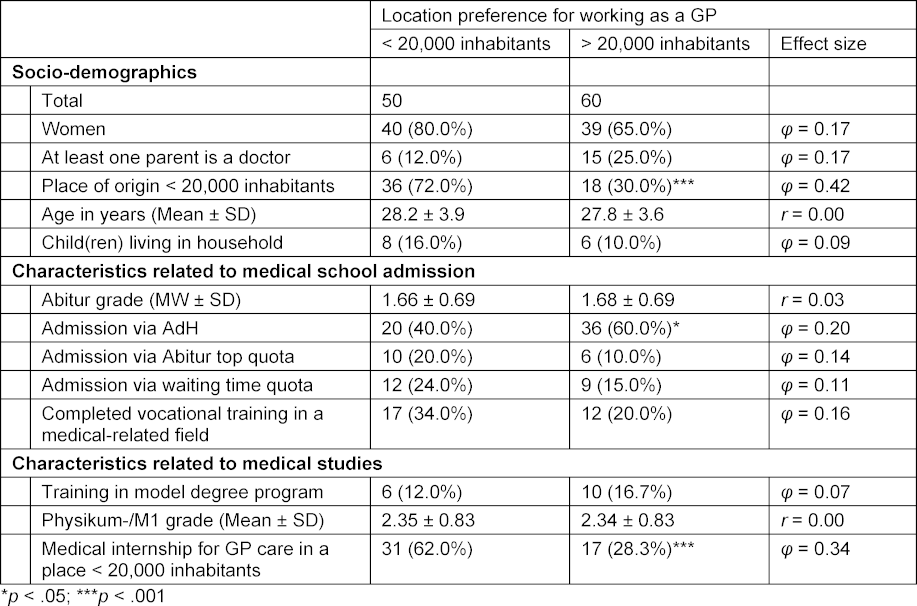 | | Location preference for working as a GP | | |
|---|---|---|---|
| | < 20,000 inhabitants | > 20,000 inhabitants | Effect size |
| **Socio-demographics** | | | |
| Total | 50 | 60 | |
| Women | 40 (80.0%) | 39 (65.0%) | $\varphi$ = 0.17 |
| At least one parent is a doctor | 6 (12.0%) | 15 (25.0%) | $\varphi$ = 0.17 |
| Place of origin < 20,000 inhabitants | 36 (72.0%) | 18 (30.0%)*** | $\varphi$ = 0.42 |
| Age in years (Mean ± SD) | 28.2 ± 3.9 | 27.8 ± 3.6 | $r$ = 0.00 |
| Child(ren) living in household | 8 (16.0%) | 6 (10.0%) | $\varphi$ = 0.09 |
| **Characteristics related to medical school admission** | | | |
| Abitur grade (MW ± SD) | 1.66 ± 0.69 | 1.68 ± 0.69 | $r$ = 0.03 |
| Admission via AdH | 20 (40.0%) | 36 (60.0%)* | $\varphi$ = 0.20 |
| Admission via Abitur top quota | 10 (20.0%) | 6 (10.0%) | $\varphi$ = 0.14 |
| Admission via waiting time quota | 12 (24.0%) | 9 (15.0%) | $\varphi$ = 0.11 |
| Completed vocational training in a medical-related field | 17 (34.0%) | 12 (20.0%) | $\varphi$ = 0.16 |
| **Characteristics related to medical studies** | | | |
| Training in model degree program | 6 (12.0%) | 10 (16.7%) | $\varphi$ = 0.07 |
| Physikum-/M1 grade (Mean ± SD) | 2.35 ± 0.83 | 2.34 ± 0.83 | $r$ = 0.00 |
| Medical internship for GP care in a place < 20,000 inhabitants | 31 (62.0%) | 17 (28.3%)*** | $\varphi$ = 0.34 |

*$p$ < .05; ***$p$ < .001